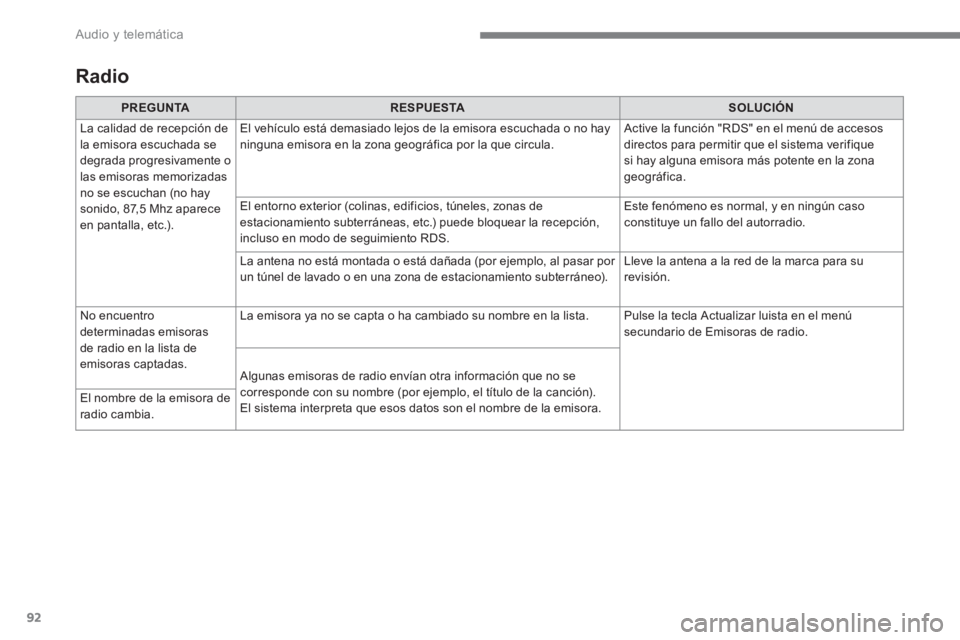 Audio y telemática

Radio

| PREGUNTA | RESPUESTA | SOLUCIÓN |
|---|---|---|
| La calidad de recepción de la emisora escuchada se degrada progresivamente o las emisoras memorizadas no se escuchan (no hay sonido, 87,5 Mhz aparece en pantalla, etc.). | El vehículo está demasiado lejos de la emisora escuchada o no hay ninguna emisora en la zona geográfica por la que circula. | Active la función "RDS" en el menú de accesos directos para permitir que el sistema verifique si hay alguna emisora más potente en la zona geográfica. |
| | El entorno exterior (colinas, edificios, túneles, zonas de estacionamiento subterráneas, etc.) puede bloquear la recepción, incluso en modo de seguimiento RDS. | Este fenómeno es normal, y en ningún caso constituye un fallo del autorradio. |
| | La antena no está montada o está dañada (por ejemplo, al pasar por un túnel de lavado o en una zona de estacionamiento subterráneo). | Lleve la antena a la red de la marca para su revisión. |
| No encuentro determinadas emisoras de radio en la lista de emisoras captadas. | La emisora ya no se capta o ha cambiado su nombre en la lista. | Pulse la tecla Actualizar luista en el menú secundario de Emisoras de radio. |
| El nombre de la emisora de radio cambia. | Algunas emisoras de radio envían otra información que no se corresponde con su nombre (por ejemplo, el título de la canción). El sistema interpreta que esos datos son el nombre de la emisora. | |

92

carmanualsonline.info